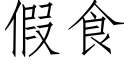 假食